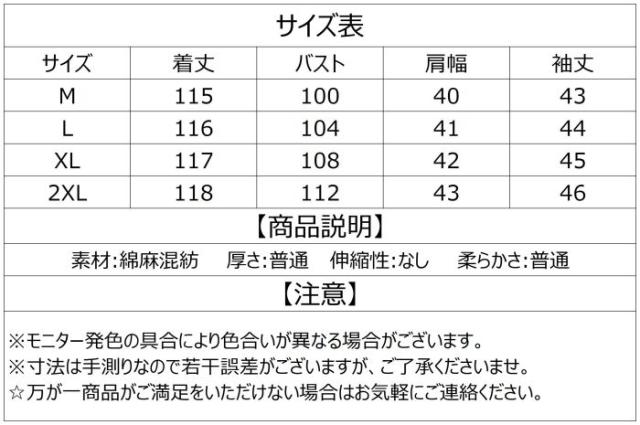 サイズ表

| サイズ | 着丈 | バスト | 肩幅 | 袖丈 |
|---|---|---|---|---|
| M | 115 | 100 | 40 | 43 |
| L | 116 | 104 | 41 | 44 |
| XL | 117 | 108 | 42 | 45 |
| 2XL | 118 | 112 | 43 | 46 |

【商品説明】

素材:綿麻混紡 厚さ:普通 伸縮性:なし 柔らかさ:普通

【注意】

※モニター発色の具合により色合いが異なる場合がございます。
※寸法は手測りなので若干誤差がございますが、ご了承くださいませ。
☆万が一商品がご満足をいただけない場合はお気軽にご連絡ください。